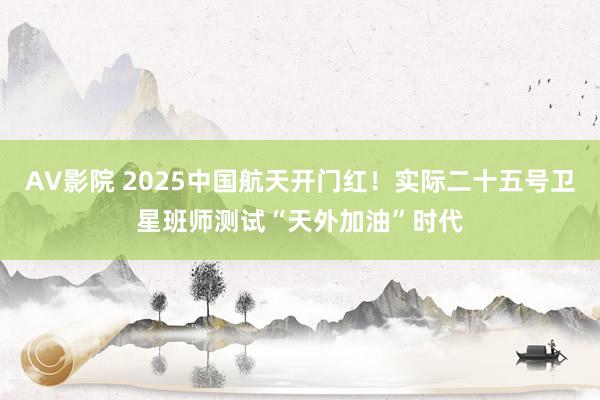 AV影院 2025中国航天开门红！实际二十五号卫星班师测试“天外加油”时代